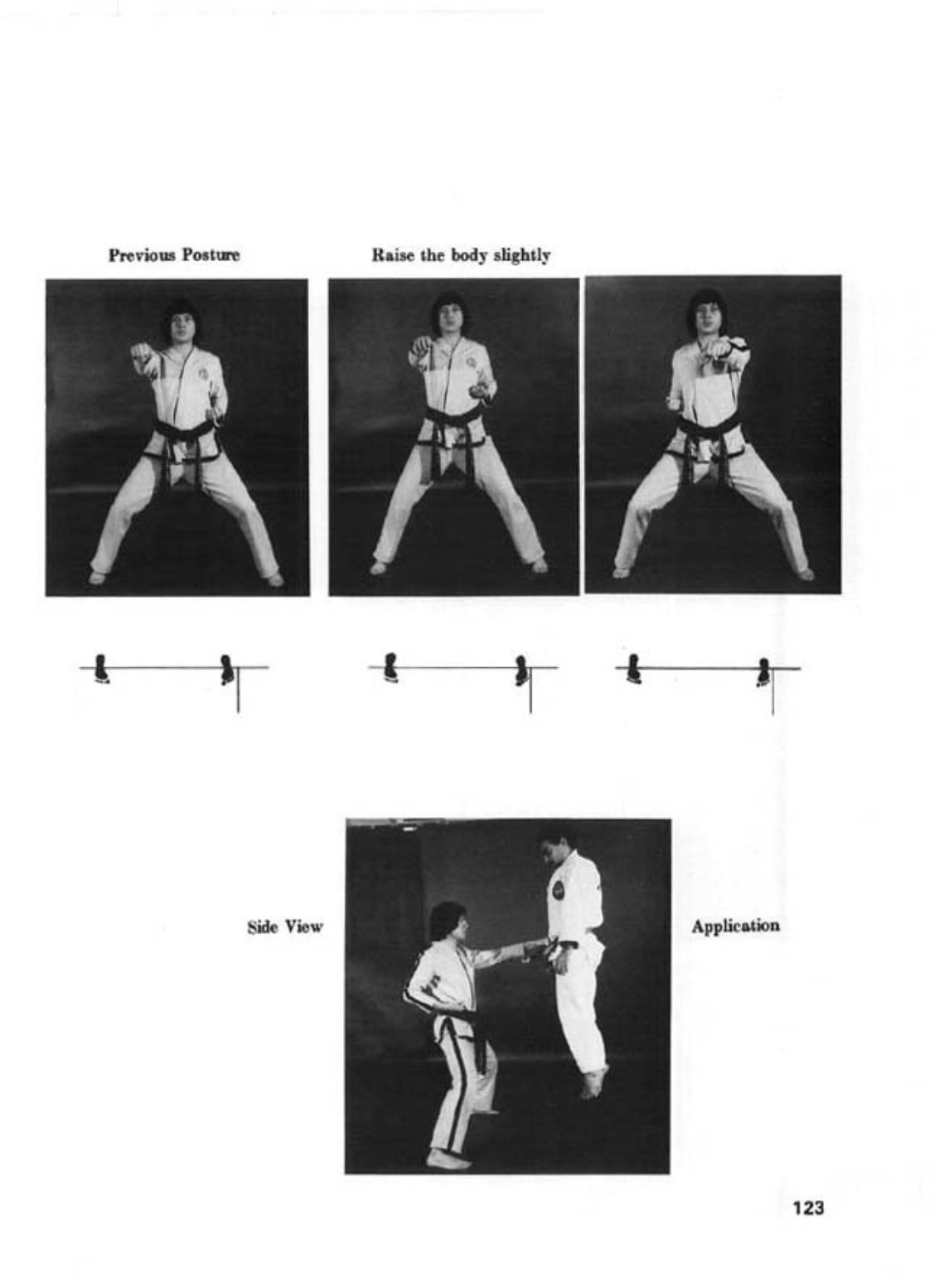 Previous Posture

Raise the body slightly

Side View

Application

123